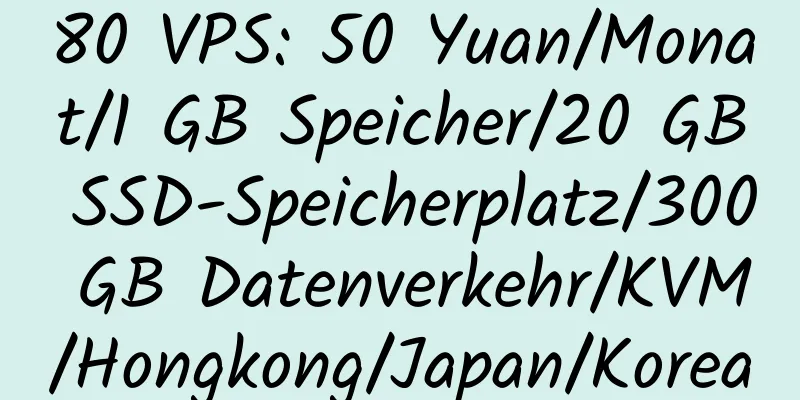 80 VPS: 50 Yuan/Monat/1 GB Speicher/20 GB SSD-Speicherplatz/300 GB Datenverkehr/KVM/Hongkong/Japan/Korea